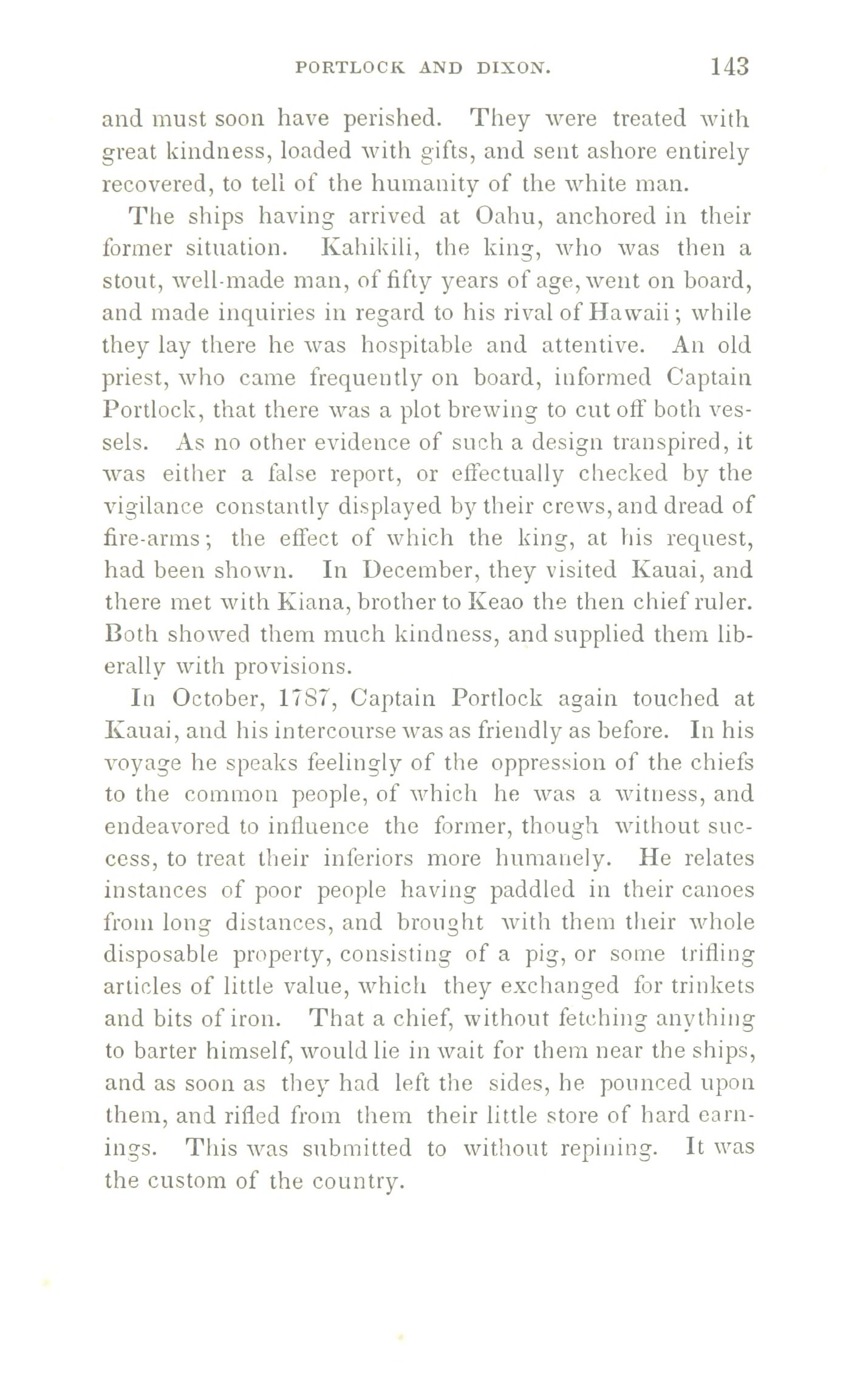 PORTLOCK AND DIXON. 143

and must soon have perished. They were treated with great kindness, loaded with gifts, and sent ashore entirely recovered, to tell of the humanity of the white man.

The ships having arrived at Oahu, anchored in their former situation. Kahikili, the king, who was then a stout, well-made man, of fifty years of age, went on board, and made inquiries in regard to his rival of Hawaii; while they lay there he was hospitable and attentive. An old priest, who came frequently on board, informed Captain Portlock, that there was a plot brewing to cut off both vessels. As no other evidence of such a design transpired, it was either a false report, or effectually checked by the vigilance constantly displayed by their crews, and dread of fire-arms; the effect of which the king, at his request, had been shown. In December, they visited Kauai, and there met with Kiana, brother to Keao the then chief ruler. Both showed them much kindness, and supplied them liberally with provisions.

In October, 1787, Captain Portlock again touched at Kauai, and his intercourse was as friendly as before. In his voyage he speaks feelingly of the oppression of the chiefs to the common people, of which he was a witness, and endeavored to influence the former, though without success, to treat their inferiors more humanely. He relates instances of poor people having paddled in their canoes from long distances, and brought with them their whole disposable property, consisting of a pig, or some trifling articles of little value, which they exchanged for trinkets and bits of iron. That a chief, without fetching anything to barter himself, would lie in wait for them near the ships, and as soon as they had left the sides, he pounced upon them, and rifled from them their little store of hard earnings. This was submitted to without repining. It was the custom of the country.